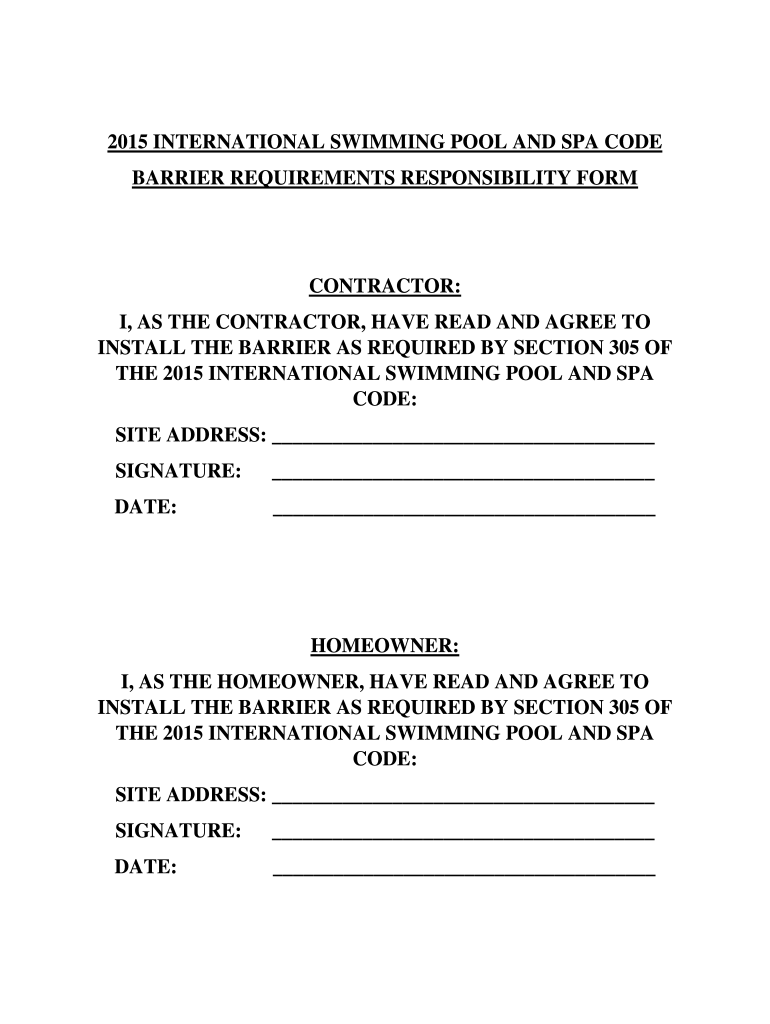 2015 INTERNATIONAL SWIMMING POOL AND SPA CODE
BARRIER REQUIREMENTS RESPONSIBILITY FORM

CONTRACTOR:

I, AS THE CONTRACTOR, HAVE READ AND AGREE TO INSTALL THE BARRIER AS REQUIRED BY SECTION 305 OF THE 2015 INTERNATIONAL SWIMMING POOL AND SPA CODE:

SITE ADDRESS: ______________________________________

SIGNATURE: ______________________________________

DATE: ______________________________________

HOMEOWNER:

I, AS THE HOMEOWNER, HAVE READ AND AGREE TO INSTALL THE BARRIER AS REQUIRED BY SECTION 305 OF THE 2015 INTERNATIONAL SWIMMING POOL AND SPA CODE:

SITE ADDRESS: ______________________________________

SIGNATURE: ______________________________________

DATE: ______________________________________